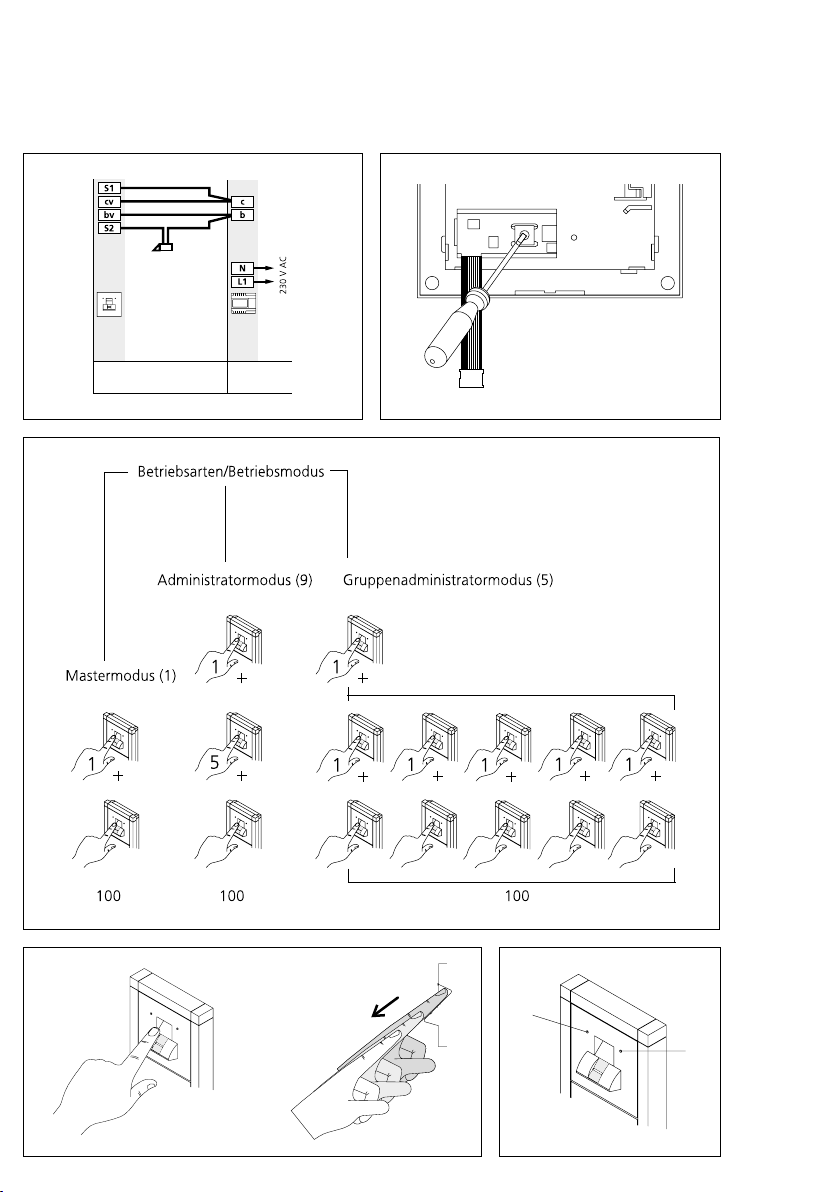 S1
cv
bv
S2
c
b
N
L1
230 V AC

Betriebsarten/Betriebsmodus

Administratormodus (9)
Gruppenadministratormodus (5)

Mastermodus (1)

1 +
1 +
1 +
5 +
1 +
1 +
1 +
1 +
1 +

100
100
100